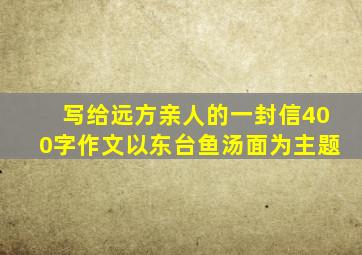 写给远方亲人的一封信400字作文以东台鱼汤面为主题